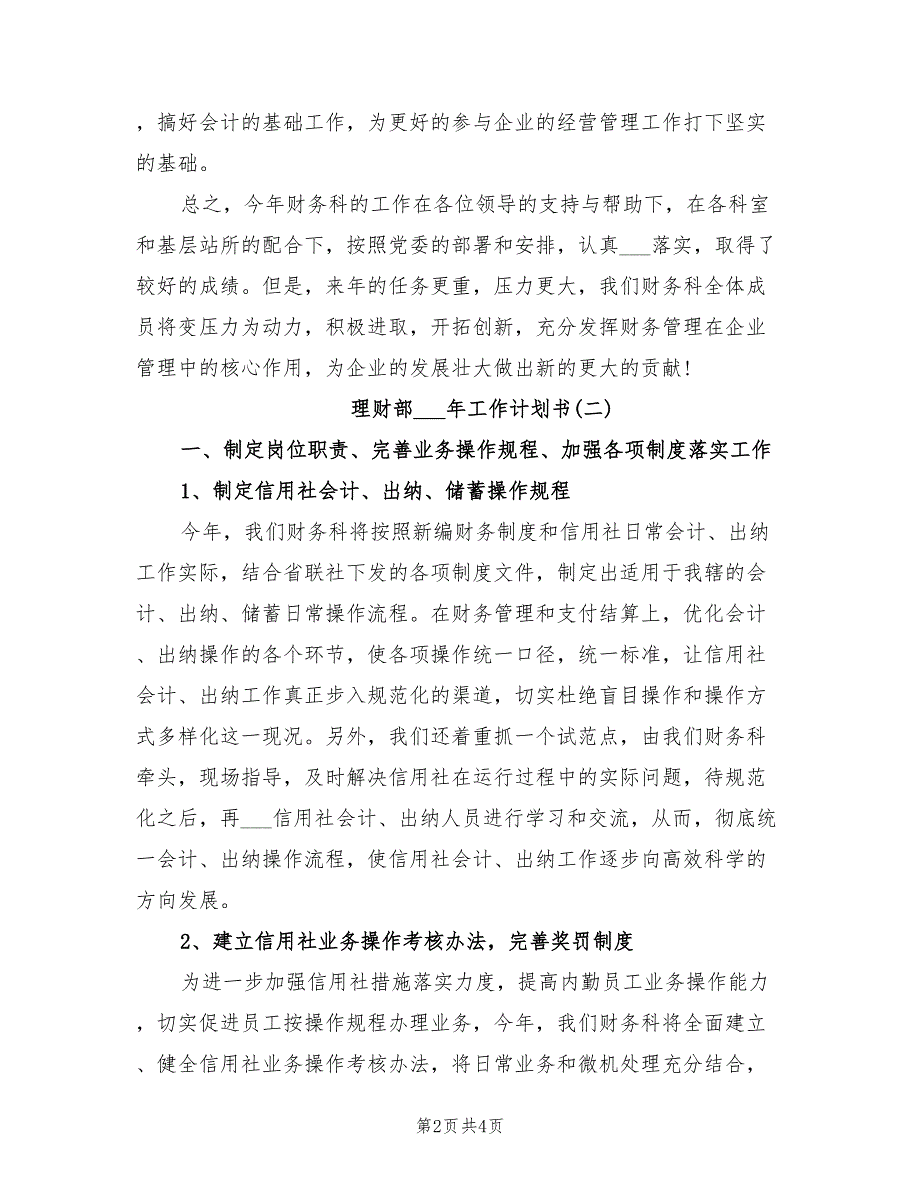 ，搞好会计的基础工作，为更好的参与企业的经营管理工作打下坚实的基础。

总之，今年财务科的工作在各位领导的支持与帮助下，在各科室和基层站所的配合下，按照党委的部署和安排，认真___落实，取得了较好的成绩。但是，来年的任务更重，压力更大，我们财务科全体成员将变压力为动力，积极进取，开拓创新，充分发挥财务管理在企业管理中的核心作用，为企业的发展壮大做出新的更大的贡献！

理财部___年工作计划书(二)

一、制定岗位职责、完善业务操作规程、加强各项制度落实工作

1、制定信用社会计、出纳、储蓄操作规程

今年，我们财务科将按照新编财务制度和信用社日常会计、出纳工作实际，结合省联社下发的各项制度文件，制定出适用于我辖的会计、出纳、储蓄日常操作流程。在财务管理和支付结算上，优化会计、出纳操作的各个环节，使各项操作统一口径，统一标准，让信用社会计、出纳工作真正步入规范化的渠道，切实杜绝盲目操作和操作方式多样化这一现况。另外，我们还着重抓一个试范点，由我们财务科牵头，现场指导，及时解决信用社在运行过程中的实际问题，待规范化之后，再___信用社会计、出纳人员进行学习和交流，从而，彻底统一会计、出纳操作流程，使信用社会计、出纳工作逐步向高效科学的方向发展。

2、建立信用社业务操作考核办法，完善奖罚制度

为进一步加强信用社措施落实力度，提高内勤员工业务操作能力，切实促进员工按操作规程办理业务，今年，我们财务科将全面建立、健全信用社业务操作考核办法，将日常业务和微机处理充分结合，

第2页 共4页